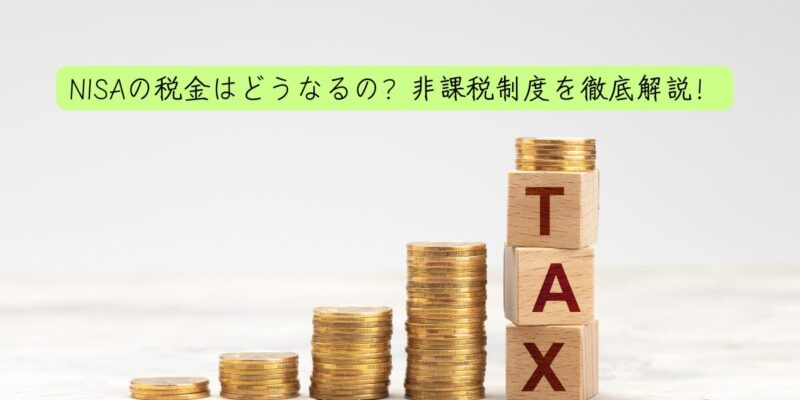 NISAの税金はどうなるの？ 非課税制度を徹底解説！

T
A
X